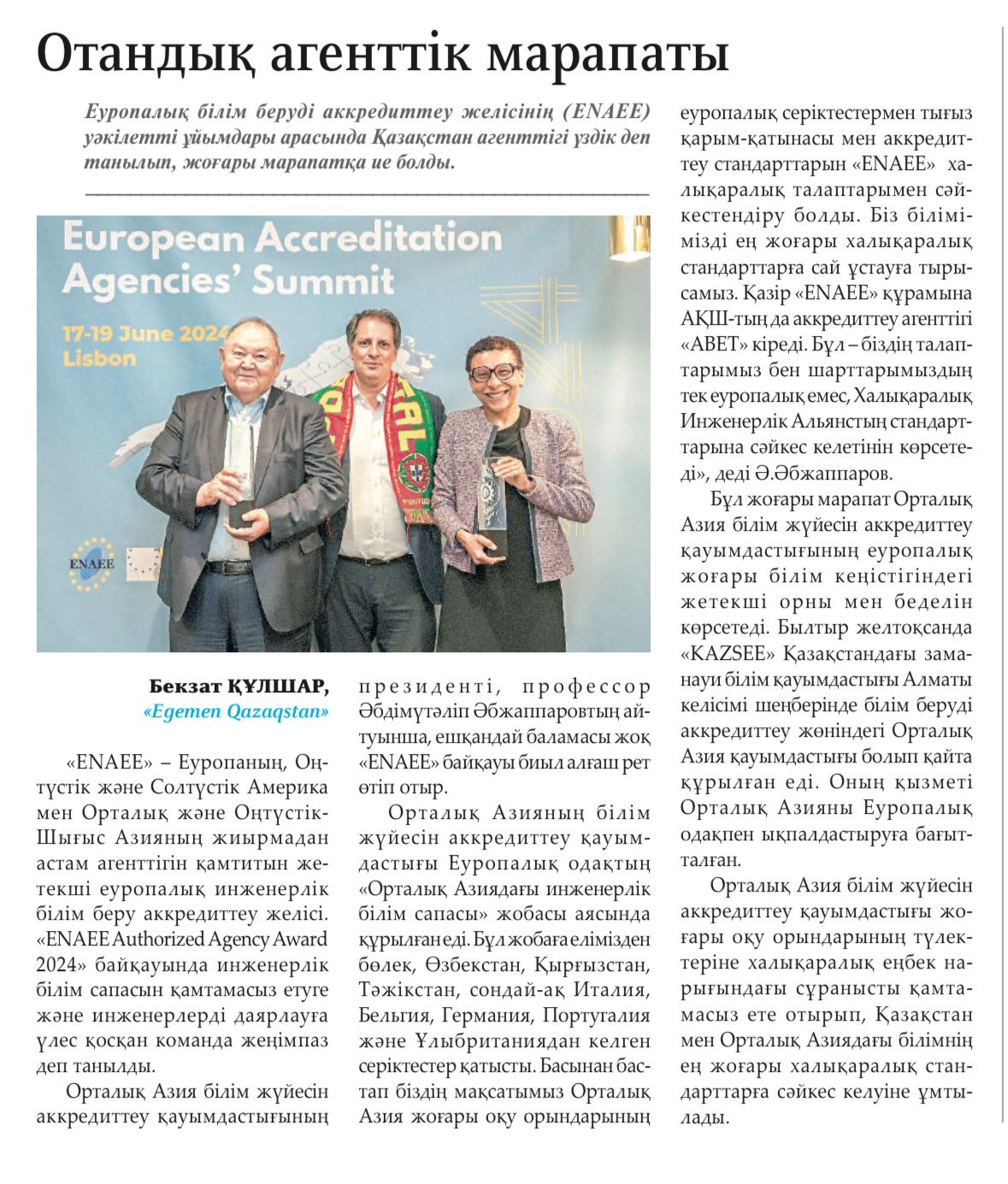 Отандық агенттік марапаты

Еуропалық білім беруді аккредиттеу желісінің (ENAEE) уәкілетті ұйымдары арасында Қазақстан агенттігі үздік деп танылып, жоғары марапатқа ие болды.

European Accreditation Agencies' Summit

17-19 June 2024 Lisbon

ENAEE

Бекзат ҚҰЛШАР,
«Egemen Qazaqstan»

«ENAEE» – Еуропаның, Оңтүстік және Солтүстік Америка мен Орталық және Оңтүстік-Шығыс Азияның жиырмадан астам агенттігін қамтитын жетекші еуропалық инженерлік білім беру аккредиттеу желісі. «ENAEE Authorized Agency Award 2024» байқауында инженерлік білім сапасын қамтамасыз етуге және инженерлерді даярлауға үлес қосқан команда жеңімпаз деп танылды.

Орталық Азия білім жүйесін аккредиттеу қауымдастығының президенті, профессор Әбдімүтәліп Әбжаппаровтың айтуынша, ешқандай баламасы жоқ «ENAEE» байқауы биыл алғаш рет өтіп отыр.

Орталық Азияның білім жүйесін аккредиттеу қауымдастығы Еуропалық одақтың «Орталық Азиядағы инженерлік білім сапасы» жобасы аясында құрылған еді. Бұл жобаға елімізден бөлек, Өзбекстан, Қырғызстан, Тәжікстан, сондай-ақ Италия, Бельгия, Германия, Португалия және Ұлыбританиядан келген серіктестер қатысты. Басынан бастап біздің мақсатымыз Орталық Азия жоғары оқу орындарының еуропалық серіктестермен тығыз қарым-қатынасы мен аккредиттеу стандарттарын «ENAEE» халықаралық талаптарымен сәйкестендіру болды. Біз білімімізді ең жоғары халықаралық стандарттарға сай ұстауға тырысамыз. Қазір «ENAEE» құрамына АҚШ-тың да аккредиттеу агенттігі «ABET» кіреді. Бұл – біздің талаптарымыз бен шарттарымыздың тек еуропалық емес, Халықаралық Инженерлік Альянстың стандарттарына сәйкес келетінін көрсетеді», деді Ә.Әбжаппаров.

Бұл жоғары марапат Орталық Азия білім жүйесін аккредиттеу қауымдастығының еуропалық жоғары білім кеңістігіндегі жетекші орны мен беделін көрсетеді. Былтыр желтоқсанда «KAZSEE» Қазақстандағы заманауи білім қауымдастығы Алматы келісімі шеңберінде білім беруді аккредиттеу жөніндегі Орталық Азия қауымдастығы болып қайта құрылған еді. Оның қызметі Орталық Азияны Еуропалық одақпен ықпалдастыруға бағытталған.

Орталық Азия білім жүйесін аккредиттеу қауымдастығы жоғары оқу орындарының түлектеріне халықаралық еңбек нарығындағы сұранысты қамтамасыз ете отырып, Қазақстан мен Орталық Азиядағы білімнің ең жоғары халықаралық стандарттарға сәйкес келуіне ұмтылады.